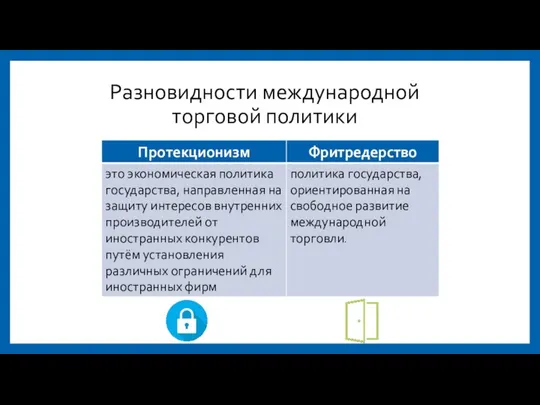 Разновидности международной торговой политики

| Протекционизм | Фритредерство |
|---|---|
| это экономическая политика государства, направленная на защиту интересов внутренних производителей от иностранных конкурентов путём установления различных ограничений для иностранных фирм | политика государства, ориентированная на свободное развитие международной торговли. |